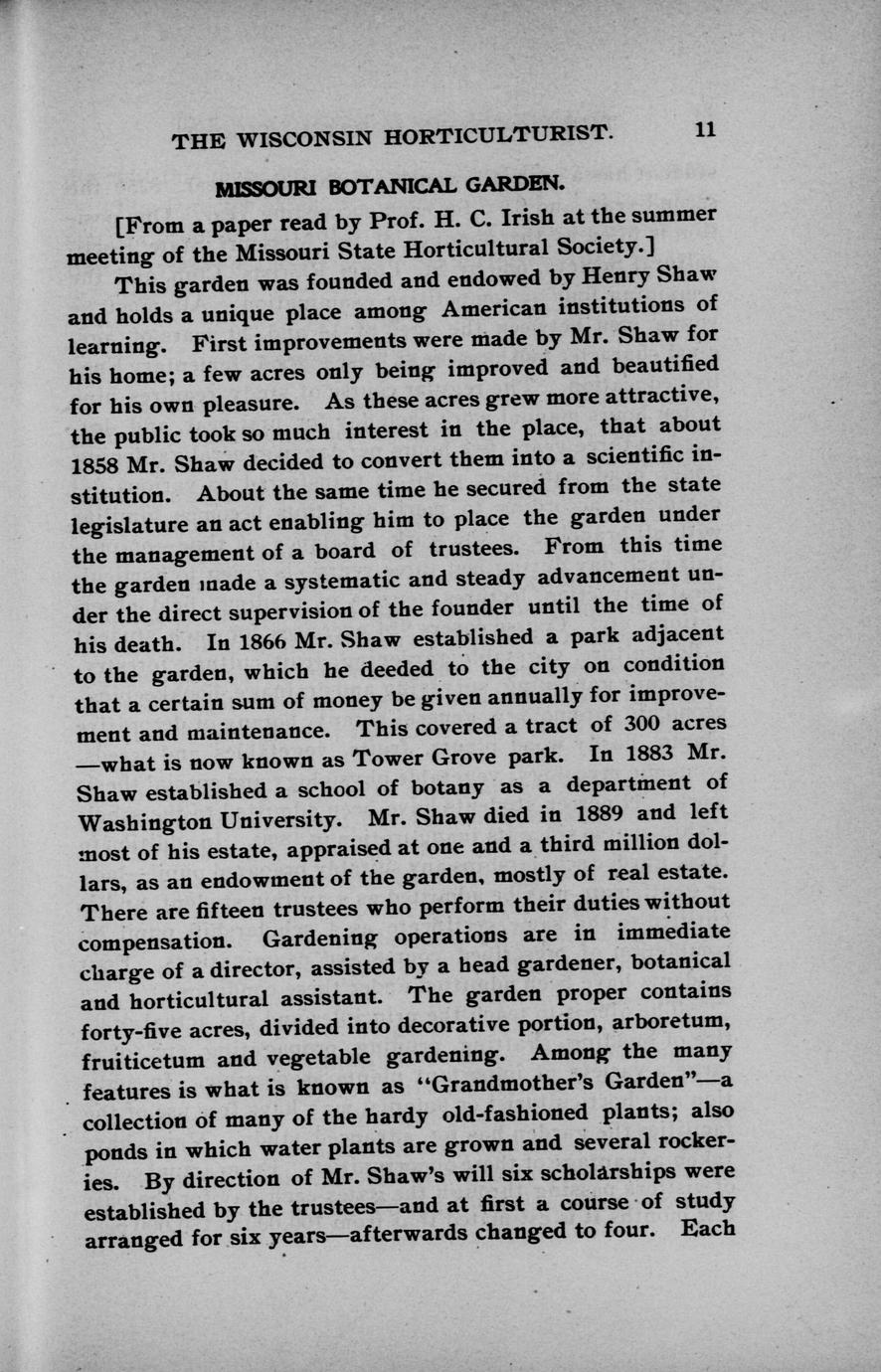 THE WISCONSIN HORTICULTURIST. 11

MISSOURI BOTANICAL GARDEN.

[From a paper read by Prof. H. C. Irish at the summer meeting of the Missouri State Horticultural Society.]

This garden was founded and endowed by Henry Shaw and holds a unique place among American institutions of learning. First improvements were made by Mr. Shaw for his home; a few acres only being improved and beautified for his own pleasure. As these acres grew more attractive, the public took so much interest in the place, that about 1858 Mr. Shaw decided to convert them into a scientific institution. About the same time he secured from the state legislature an act enabling him to place the garden under the management of a board of trustees. From this time the garden made a systematic and steady advancement under the direct supervision of the founder until the time of his death. In 1866 Mr. Shaw established a park adjacent to the garden, which he deeded to the city on condition that a certain sum of money be given annually for improvement and maintenance. This covered a tract of 300 acres —what is now known as Tower Grove park. In 1883 Mr. Shaw established a school of botany as a department of Washington University. Mr. Shaw died in 1889 and left most of his estate, appraised at one and a third million dollars, as an endowment of the garden, mostly of real estate. There are fifteen trustees who perform their duties without compensation. Gardening operations are in immediate charge of a director, assisted by a head gardener, botanical and horticultural assistant. The garden proper contains forty-five acres, divided into decorative portion, arboretum, fruiticetum and vegetable gardening. Among the many features is what is known as "Grandmother's Garden"—a collection of many of the hardy old-fashioned plants; also ponds in which water plants are grown and several rockeries. By direction of Mr. Shaw's will six scholarships were established by the trustees—and at first a course of study arranged for six years—afterwards changed to four. Each